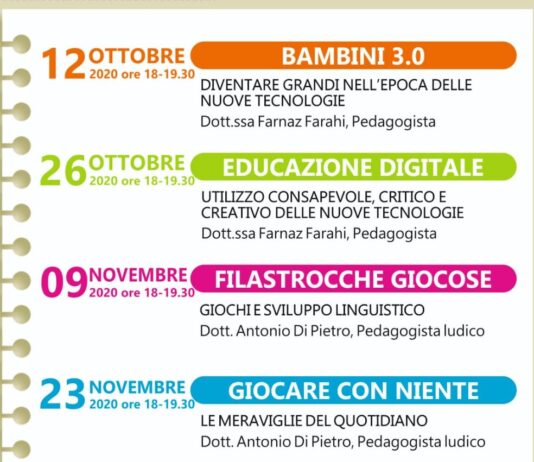 12 OTTOBRE
2020 ore 18-19.30
BAMBINI 3.0
DIVENTARE GRANDI NELL'EPOCA DELLE NUOVE TECNOLOGIE
Dott.ssa Farnaz Farahi, Pedagogista

26 OTTOBRE
2020 ore 18-19.30
EDUCAZIONE DIGITALE
UTILIZZO CONSAPEVOLE, CRITICO E CREATIVO DELLE NUOVE TECNOLOGIE
Dott.ssa Farnaz Farahi, Pedagogista

09 NOVEMBRE
2020 ore 18-19.30
FILASTROCCHE GIOCOSE
GIOCHI E SVILUPPO LINGUISTICO
Dott. Antonio Di Pietro, Pedagogista ludico

23 NOVEMBRE
2020 ore 18-19.30
GIOCARE CON NIENTE
LE MERAVIGLIE DEL QUOTIDIANO
Dott. Antonio Di Pietro, Pedagogista ludico